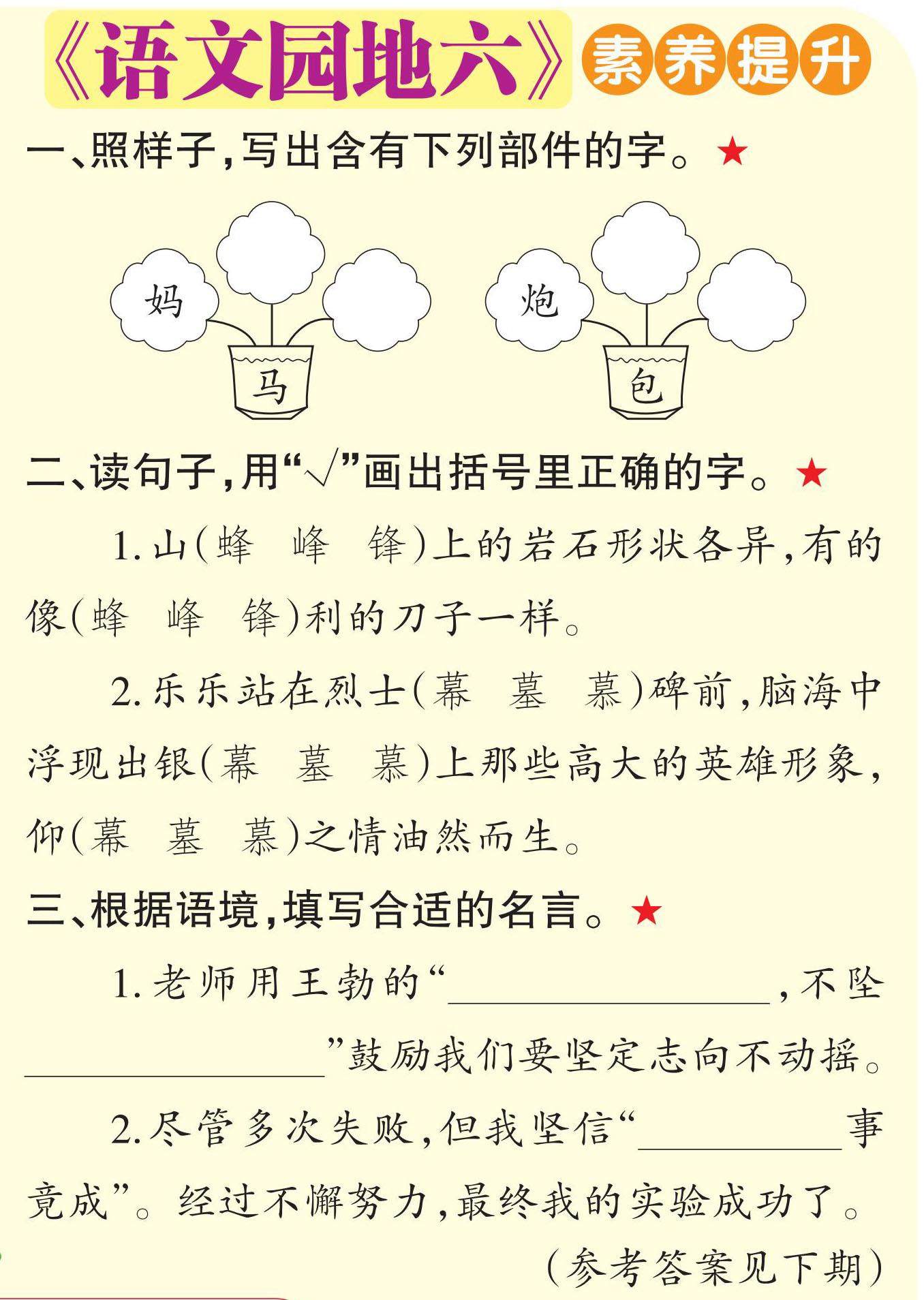 《语文园地六》素养提升

一、照样子,写出含有下列部件的字。★

妈

马

炮

包

二、读句子,用“√”画出括号里正确的字。★

1.山(蜂 峰 锋)上的岩石形状各异,有的像(蜂 峰 锋)利的刀子一样。

2.乐乐站在烈士(幕 墓 慕)碑前,脑海中浮现出银(幕 墓 慕)上那些高大的英雄形象,仰(幕 墓 慕)之情油然而生。

三、根据语境,填写合适的名言。★

1.老师用王勃的“____,不坠____”鼓励我们要坚定志向不动摇。

2.尽管多次失败,但我坚信“____事竟成”。经过不懈努力,最终我的实验成功了。

(参考答案见下期)